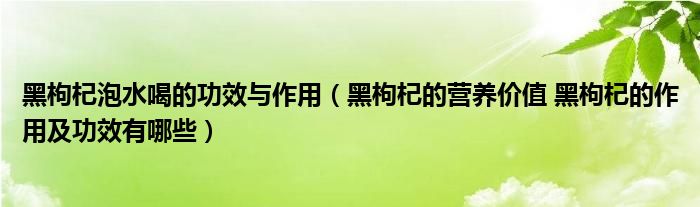 黑枸杞泡水喝的功效与作用（黑枸杞的营养价值 黑枸杞的作用及功效有哪些）